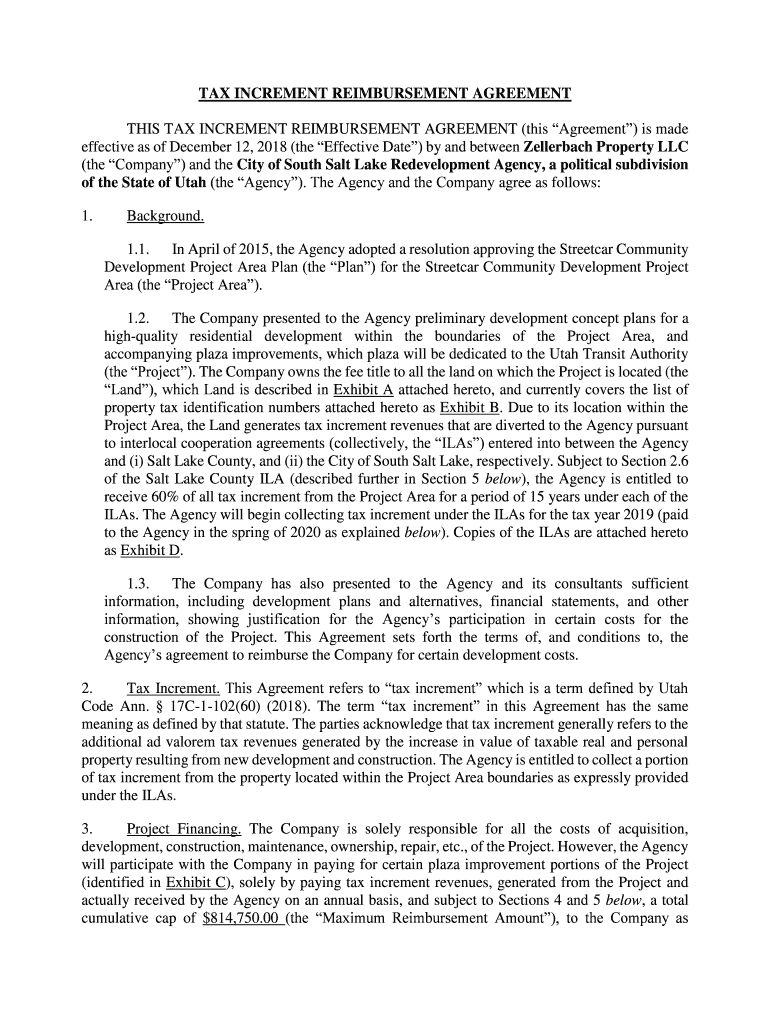 TAX INCREMENT REIMBURSEMENT AGREEMENT

THIS TAX INCREMENT REIMBURSEMENT AGREEMENT (this “Agreement”) is made effective as of December 12, 2018 (the “Effective Date”) by and between Zellerbach Property LLC (the “Company”) and the City of South Salt Lake Redevelopment Agency, a political subdivision of the State of Utah (the “Agency”). The Agency and the Company agree as follows:

1. Background.

1.1. In April of 2015, the Agency adopted a resolution approving the Streetcar Community Development Project Area Plan (the “Plan”) for the Streetcar Community Development Project Area (the “Project Area”).

1.2. The Company presented to the Agency preliminary development concept plans for a high-quality residential development within the boundaries of the Project Area, and accompanying plaza improvements, which plaza will be dedicated to the Utah Transit Authority (the “Project”). The Company owns the fee title to all the land on which the Project is located (the “Land”), which Land is described in Exhibit A attached hereto, and currently covers the list of property tax identification numbers attached hereto as Exhibit B. Due to its location within the Project Area, the Land generates tax increment revenues that are diverted to the Agency pursuant to interlocal cooperation agreements (collectively, the “ILAs”) entered into between the Agency and (i) Salt Lake County, and (ii) the City of South Salt Lake, respectively. Subject to Section 2.6 of the Salt Lake County ILA (described further in Section 5 below), the Agency is entitled to receive 60% of all tax increment from the Project Area for a period of 15 years under each of the ILAs. The Agency will begin collecting tax increment under the ILAs for the tax year 2019 (paid to the Agency in the spring of 2020 as explained below). Copies of the ILAs are attached hereto as Exhibit D.

1.3. The Company has also presented to the Agency and its consultants sufficient information, including development plans and alternatives, financial statements, and other information, showing justification for the Agency’s participation in certain costs for the construction of the Project. This Agreement sets forth the terms of, and conditions to, the Agency’s agreement to reimburse the Company for certain development costs.

2. Tax Increment. This Agreement refers to “tax increment” which is a term defined by Utah Code Ann. § 17C-1-102(60) (2018). The term “tax increment” in this Agreement has the same meaning as defined by that statute. The parties acknowledge that tax increment generally refers to the additional ad valorem tax revenues generated by the increase in value of taxable real and personal property resulting from new development and construction. The Agency is entitled to collect a portion of tax increment from the property located within the Project Area boundaries as expressly provided under the ILAs.

3. Project Financing. The Company is solely responsible for all the costs of acquisition, development, construction, maintenance, ownership, repair, etc., of the Project. However, the Agency will participate with the Company in paying for certain plaza improvement portions of the Project (identified in Exhibit C), solely by paying tax increment revenues, generated from the Project and actually received by the Agency on an annual basis, and subject to Sections 4 and 5 below, a total cumulative cap of $814,750.00 (the “Maximum Reimbursement Amount”), to the Company as